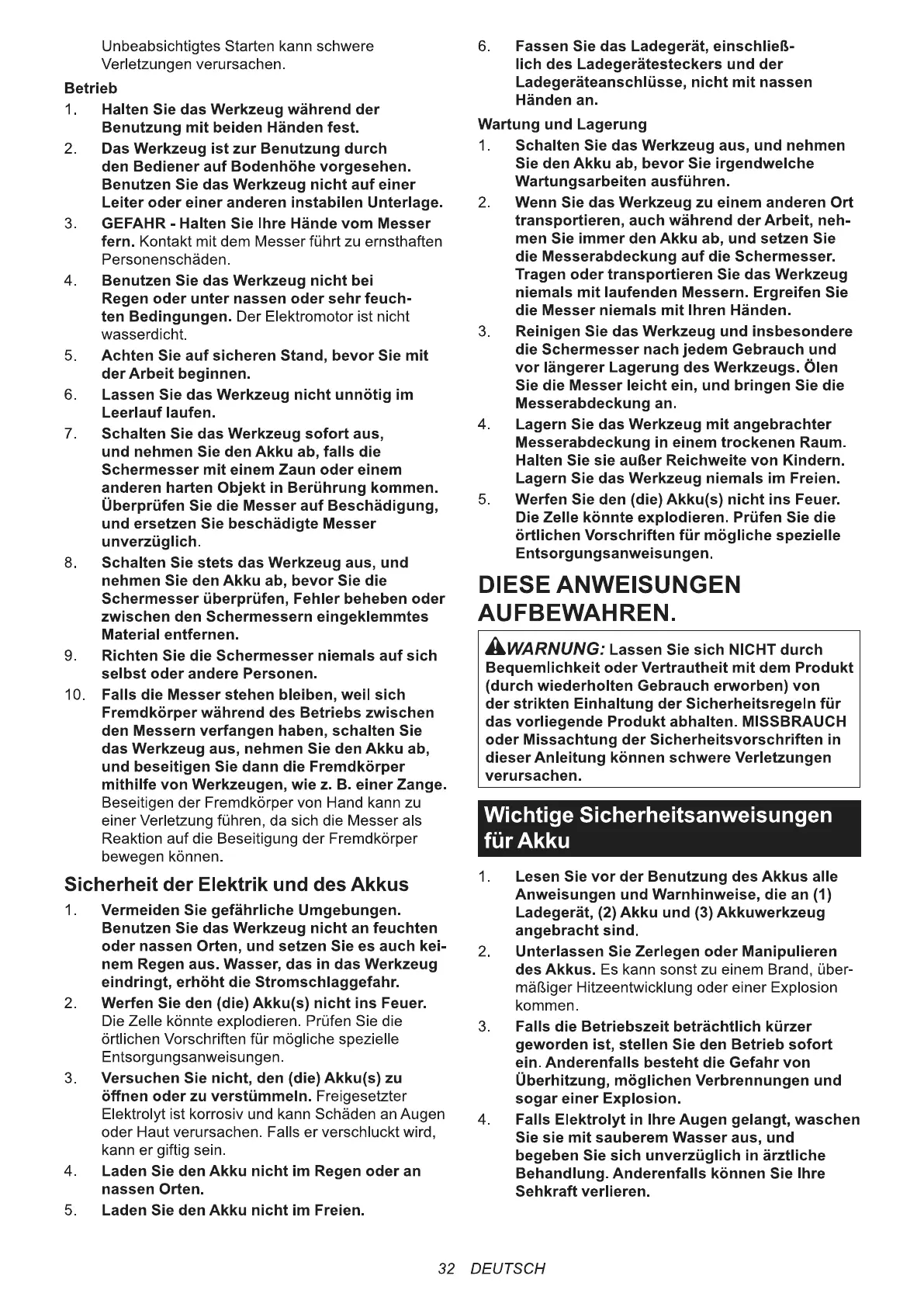 Unbeabsichtigtes Starten kann schwere Verletzungen verursachen.

Betrieb

1. Halten Sie das Werkzeug während der Benutzung mit beiden Händen fest.

2. Das Werkzeug ist zur Benutzung durch den Bediener auf Bodenhöhe vorgesehen. Benutzen Sie das Werkzeug nicht auf einer Leiter oder einer anderen instabilen Unterlage.

3. GEFAHR - Halten Sie Ihre Hände vom Messer fern. Kontakt mit dem Messer führt zu ernsthaften Personenschäden.

4. Benutzen Sie das Werkzeug nicht bei Regen oder unter nassen oder sehr feuchten Bedingungen. Der Elektromotor ist nicht wasserdicht.

5. Achten Sie auf sicheren Stand, bevor Sie mit der Arbeit beginnen.

6. Lassen Sie das Werkzeug nicht unnötig im Leerlauf laufen.

7. Schalten Sie das Werkzeug sofort aus, und nehmen Sie den Akku ab, falls die Schermesser mit einem Zaun oder einem anderen harten Objekt in Berührung kommen. Überprüfen Sie die Messer auf Beschädigung, und ersetzen Sie beschädigte Messer unverzüglich.

8. Schalten Sie stets das Werkzeug aus, und nehmen Sie den Akku ab, bevor Sie die Schermesser überprüfen, Fehler beheben oder zwischen den Schermessern eingeklemmtes Material entfernen.

9. Richten Sie die Schermesser niemals auf sich selbst oder andere Personen.

10. Falls die Messer stehen bleiben, weil sich Fremdkörper während des Betriebs zwischen den Messern verfangen haben, schalten Sie das Werkzeug aus, nehmen Sie den Akku ab, und beseitigen Sie dann die Fremdkörper mithilfe von Werkzeugen, wie z. B. einer Zange. Beseitigen der Fremdkörper von Hand kann zu einer Verletzung führen, da sich die Messer als Reaktion auf die Beseitigung der Fremdkörper bewegen können.

Sicherheit der Elektrik und des Akkus

1. Vermeiden Sie gefährliche Umgebungen. Benutzen Sie das Werkzeug nicht an feuchten oder nassen Orten, und setzen Sie es auch keinem Regen aus. Wasser, das in das Werkzeug eindringt, erhöht die Stromschlaggefahr.

2. Werfen Sie den (die) Akku(s) nicht ins Feuer. Die Zelle könnte explodieren. Prüfen Sie die örtlichen Vorschriften für mögliche spezielle Entsorgungsanweisungen.

3. Versuchen Sie nicht, den (die) Akku(s) zu öffnen oder zu verstümmeln. Freigesetzter Elektrolyt ist korrosiv und kann Schäden an Augen oder Haut verursachen. Falls er verschluckt wird, kann er giftig sein.

4. Laden Sie den Akku nicht im Regen oder an nassen Orten.

5. Laden Sie den Akku nicht im Freien.

6. Fassen Sie das Ladegerät, einschließlich des Ladegerätesteckers und der Ladegeräteanschlüsse, nicht mit nassen Händen an.

Wartung und Lagerung

1. Schalten Sie das Werkzeug aus, und nehmen Sie den Akku ab, bevor Sie irgendwelche Wartungsarbeiten ausführen.

2. Wenn Sie das Werkzeug zu einem anderen Ort transportieren, auch während der Arbeit, nehmen Sie immer den Akku ab, und setzen Sie die Messerabdeckung auf die Schermesser. Tragen oder transportieren Sie das Werkzeug niemals mit laufenden Messern. Ergreifen Sie die Messer niemals mit Ihren Händen.

3. Reinigen Sie das Werkzeug und insbesondere die Schermesser nach jedem Gebrauch und vor längerer Lagerung des Werkzeugs. Ölen Sie die Messer leicht ein, und bringen Sie die Messerabdeckung an.

4. Lagern Sie das Werkzeug mit angebrachter Messerabdeckung in einem trockenen Raum. Halten Sie sie außer Reichweite von Kindern. Lagern Sie das Werkzeug niemals im Freien.

5. Werfen Sie den (die) Akku(s) nicht ins Feuer. Die Zelle könnte explodieren. Prüfen Sie die örtlichen Vorschriften für mögliche spezielle Entsorgungsanweisungen.

DIESE ANWEISUNGEN AUFBEWAHREN.

WARNUNG: Lassen Sie sich NICHT durch Bequemlichkeit oder Vertrautheit mit dem Produkt (durch wiederholten Gebrauch erworben) von der strikten Einhaltung der Sicherheitsregeln für das vorliegende Produkt abhalten. MISSBRAUCH oder Missachtung der Sicherheitsvorschriften in dieser Anleitung können schwere Verletzungen verursachen.

Wichtige Sicherheitsanweisungen für Akku

1. Lesen Sie vor der Benutzung des Akkus alle Anweisungen und Warnhinweise, die an (1) Ladegerät, (2) Akku und (3) Akkuwerkzeug angebracht sind.

2. Unterlassen Sie Zerlegen oder Manipulieren des Akkus. Es kann sonst zu einem Brand, übermäßiger Hitzeentwicklung oder einer Explosion kommen.

3. Falls die Betriebszeit beträchtlich kürzer geworden ist, stellen Sie den Betrieb sofort ein. Anderenfalls besteht die Gefahr von Überhitzung, möglichen Verbrennungen und sogar einer Explosion.

4. Falls Elektrolyt in Ihre Augen gelangt, waschen Sie sie mit sauberem Wasser aus, und begeben Sie sich unverzüglich in ärztliche Behandlung. Anderenfalls können Sie Ihre Sehkraft verlieren.

32 DEUTSCH